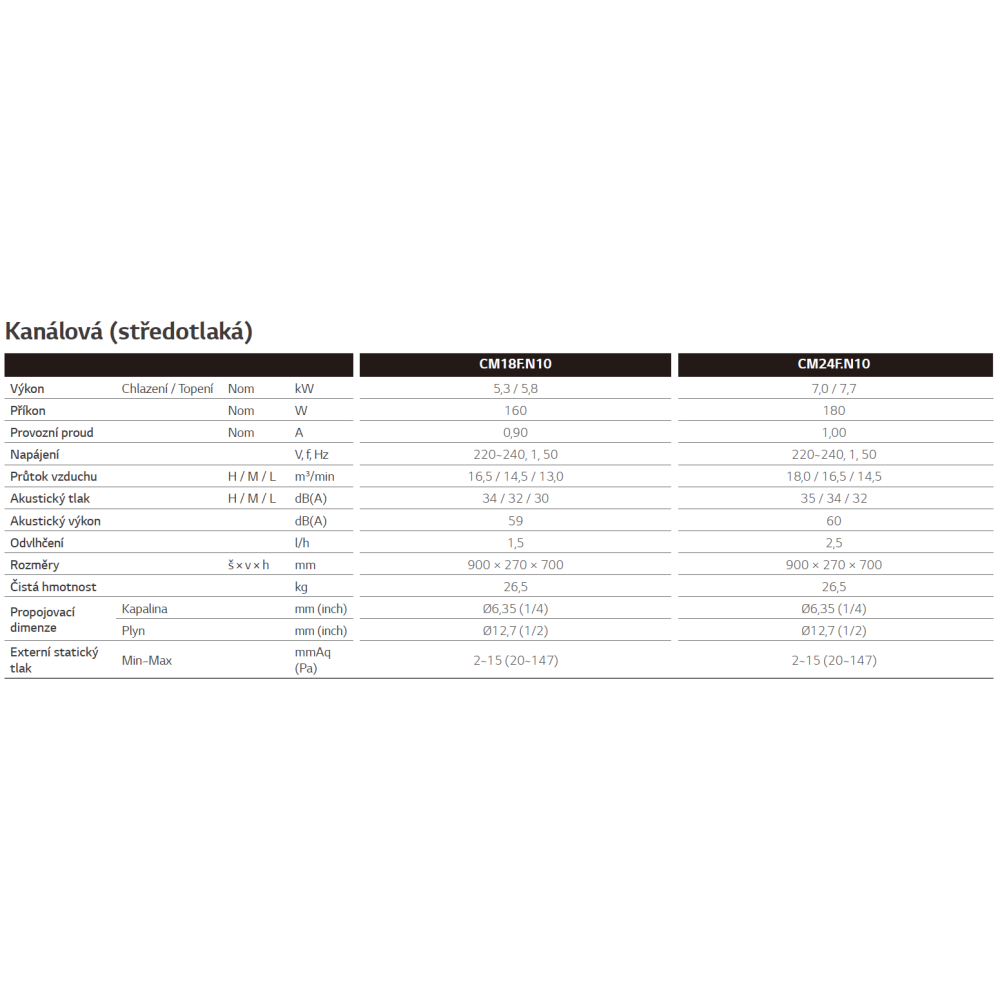 Kanálová (středotlaká)

| | | | | CM18F.N10 | CM24F.N10 |
|---|---|---|---|---|---|
| Výkon | Chlazení / Topení | Nom | kW | 5,3 / 5,8 | 7,0 / 7,7 |
| Příkon | | Nom | W | 160 | 180 |
| Provozní proud | | Nom | A | 0,90 | 1,00 |
| Napájení | | | V, f, Hz | 220~240, 1, 50 | 220~240, 1, 50 |
| Průtok vzduchu | | H / M / L | m³/min | 16,5 / 14,5 / 13,0 | 18,0 / 16,5 / 14,5 |
| Akustický tlak | | H / M / L | dB(A) | 34 / 32 / 30 | 35 / 34 / 32 |
| Akustický výkon | | | dB(A) | 59 | 60 |
| Odvlhčení | | | l/h | 1,5 | 2,5 |
| Rozměry | | š × v × h | mm | 900 × 270 × 700 | 900 × 270 × 700 |
| Čistá hmotnost | | | kg | 26,5 | 26,5 |
| Propojovací dimenze | Kapalina | | mm (inch) | Ø6,35 (1/4) | Ø6,35 (1/4) |
| | Plyn | | mm (inch) | Ø12,7 (1/2) | Ø12,7 (1/2) |
| Externí statický tlak | Min~Max | | mmAq (Pa) | 2~15 (20~147) | 2~15 (20~147) |